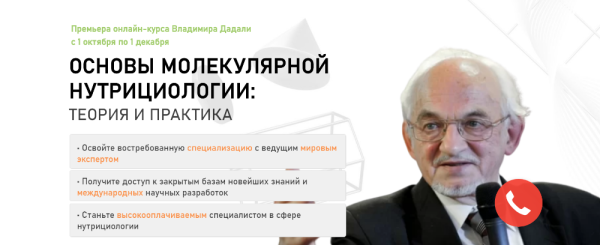 Премьера онлайн-курса Владимира Дадали
с 1 октября по 1 декабря

ОСНОВЫ МОЛЕКУЛЯРНОЙ НУТРИЦИОЛОГИИ:
ТЕОРИЯ И ПРАКТИКА

• Освойте востребованную специализацию с ведущим мировым экспертом

• Получите доступ к закрытым базам новейших знаний и международных научных разработок

• Станьте высокооплачиваемым специалистом в сфере нутрициологии